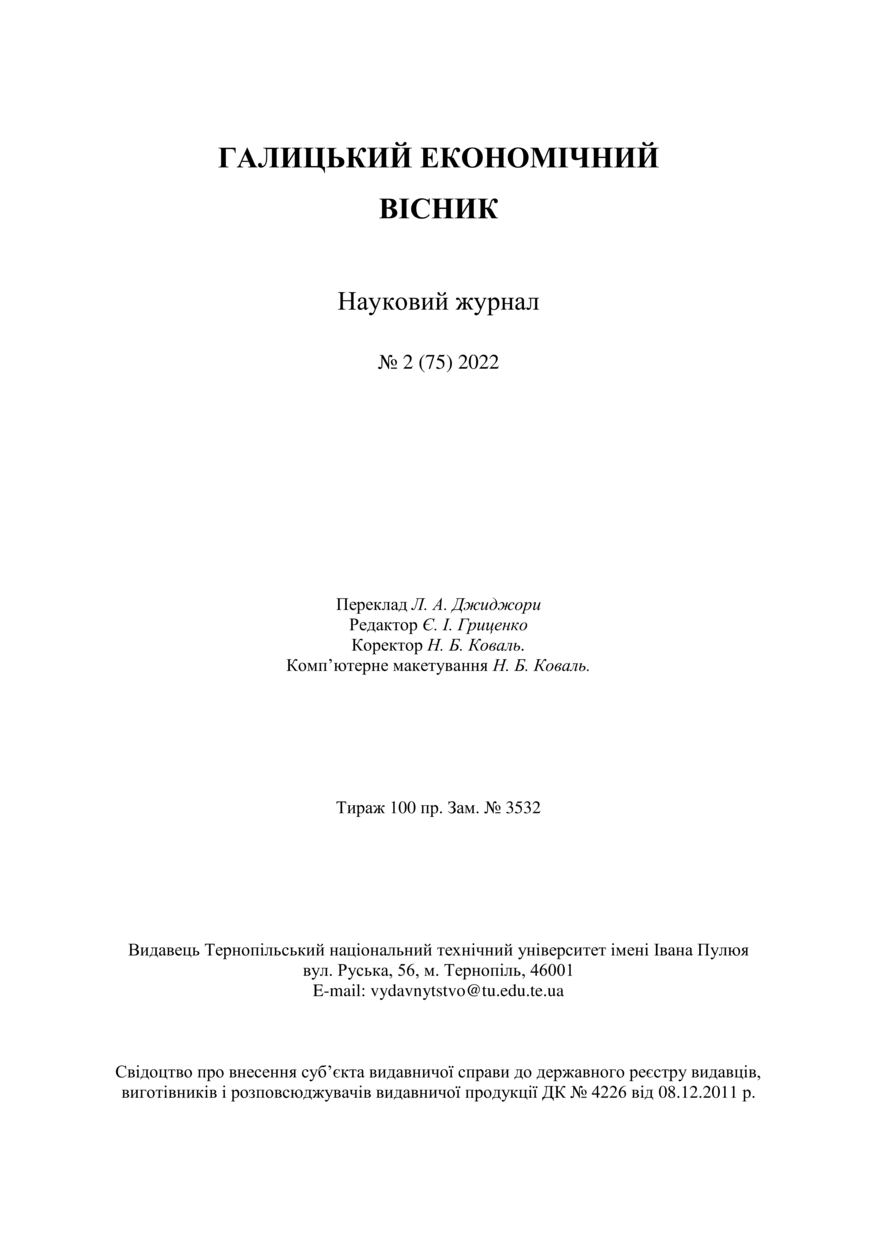 ГАЛИЦЬКИЙ ЕКОНОМІЧНИЙ
ВІСНИК

Науковий журнал

№ 2 (75) 2022

Переклад Л. А. Джиджори
Редактор Є. І. Гриценко
Коректор Н. Б. Коваль.
Комп’ютерне макетування Н. Б. Коваль.

Тираж 100 пр. Зам. № 3532

Видавець Тернопільський національний технічний університет імені Івана Пулюя
вул. Руська, 56, м. Тернопіль, 46001
E-mail: vydavnytstvo@tu.edu.te.ua

Свідоцтво про внесення суб’єкта видавничої справи до державного реєстру видавців, виготівників і розповсюджувачів видавничої продукції ДК № 4226 від 08.12.2011 р.